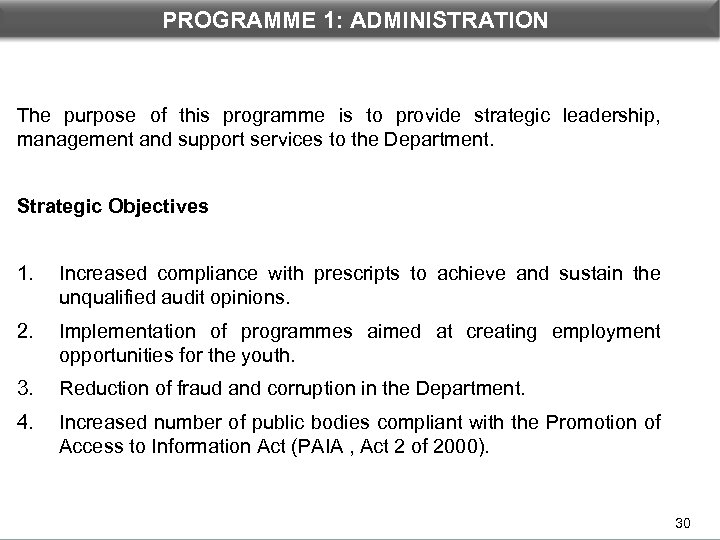 PROGRAMME 1: ADMINISTRATION

The purpose of this programme is to provide strategic leadership, management and support services to the Department.

Strategic Objectives

1. Increased compliance with prescripts to achieve and sustain the unqualified audit opinions.
2. Implementation of programmes aimed at creating employment opportunities for the youth.
3. Reduction of fraud and corruption in the Department.
4. Increased number of public bodies compliant with the Promotion of Access to Information Act (PAIA , Act 2 of 2000).

30